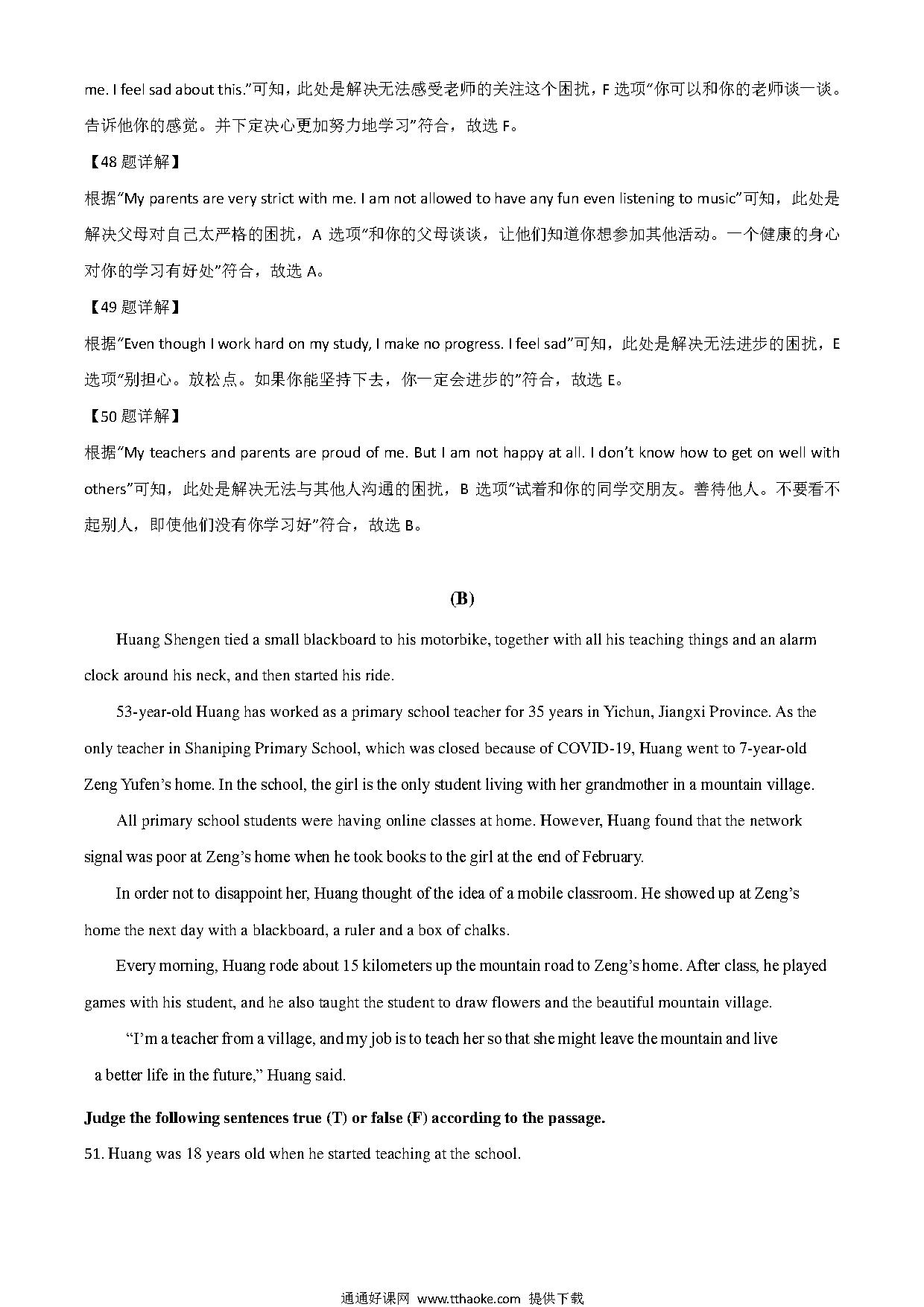 me. I feel sad about this."可知，此处是解决无法感受老师的关注这个困扰，F 选项"你可以和你的老师谈一谈。告诉他你的感觉。并下定决心更加努力地学习"符合，故选 F。

【48 题详解】

根据"My parents are very strict with me. I am not allowed to have any fun even listening to music"可知，此处是解决父母对自己太严格的困扰，A 选项"和你的父母谈谈，让他们知道你想参加其他活动。一个健康的身心对你的学习有好处"符合，故选 A。

【49 题详解】

根据"Even though I work hard on my study, I make no progress. I feel sad"可知，此处是解决无法进步的困扰，E 选项"别担心。放松点。如果你能坚持下去，你一定会进步的"符合，故选 E。

【50 题详解】

根据"My teachers and parents are proud of me. But I am not happy at all. I don't know how to get on well with others"可知，此处是解决无法与其他人沟通的困扰，B 选项"试着和你的同学交朋友。善待他人。不要看不起别人，即使他们没有你学习好"符合，故选 B。

(B)

Huang Shengen tied a small blackboard to his motorbike, together with all his teaching things and an alarm clock around his neck, and then started his ride.

53-year-old Huang has worked as a primary school teacher for 35 years in Yichun, Jiangxi Province. As the only teacher in Shaniping Primary School, which was closed because of COVID-19, Huang went to 7-year-old Zeng Yufen's home. In the school, the girl is the only student living with her grandmother in a mountain village.

All primary school students were having online classes at home. However, Huang found that the network signal was poor at Zeng's home when he took books to the girl at the end of February.

In order not to disappoint her, Huang thought of the idea of a mobile classroom. He showed up at Zeng's home the next day with a blackboard, a ruler and a box of chalks.

Every morning, Huang rode about 15 kilometers up the mountain road to Zeng's home. After class, he played games with his student, and he also taught the student to draw flowers and the beautiful mountain village.

"I'm a teacher from a village, and my job is to teach her so that she might leave the mountain and live a better life in the future," Huang said.

Judge the following sentences true (T) or false (F) according to the passage.

51. Huang was 18 years old when he started teaching at the school.

通通好课网 www.tthaoke.com 提供下载